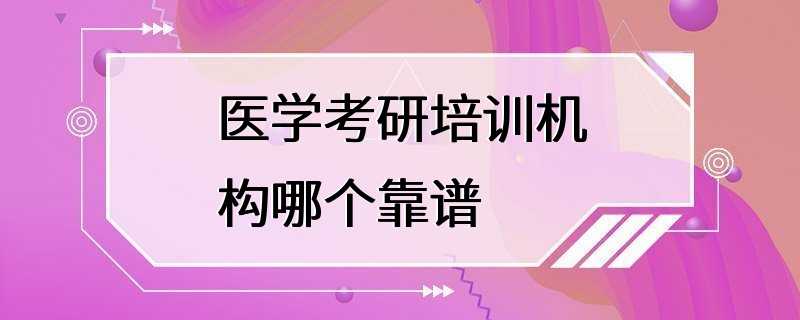 医学考研培训机构哪个靠谱